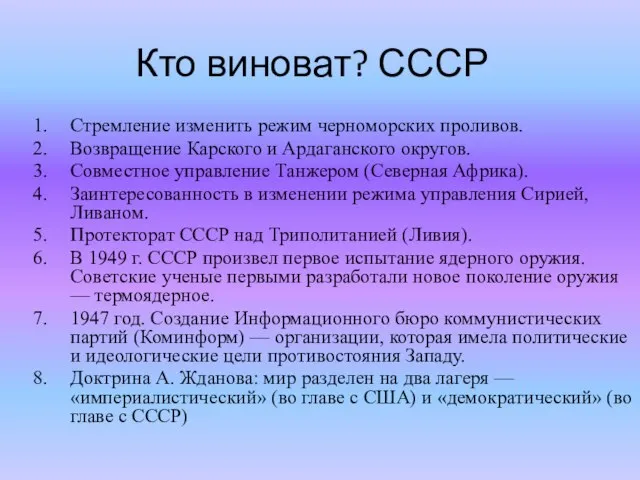 Кто виноват? СССР

1. Стремление изменить режим черноморских проливов.
2. Возвращение Карского и Ардаганского округов.
3. Совместное управление Танжером (Северная Африка).
4. Заинтересованность в изменении режима управления Сирией, Ливаном.
5. Протекторат СССР над Триполитанией (Ливия).
6. В 1949 г. СССР произвел первое испытание ядерного оружия. Советские ученые первыми разработали новое поколение оружия — термоядерное.
7. 1947 год. Создание Информационного бюро коммунистических партий (Коминформ) — организации, которая имела политические и идеологические цели противостояния Западу.
8. Доктрина А. Жданова: мир разделен на два лагеря — «империалистический» (во главе с США) и «демократический» (во главе с СССР)